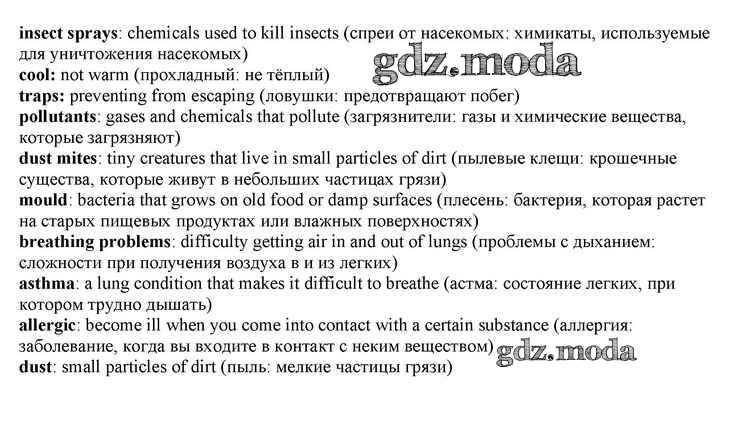 insect sprays: chemicals used to kill insects (спреи от насекомых: химикаты, используемые для уничтожения насекомых)
gdz.moda
cool: not warm (прохладный: не тёплый)
traps: preventing from escaping (ловушки: предотвращают побег)
pollutants: gases and chemicals that pollute (загрязнители: газы и химические вещества, которые загрязняют)
dust mites: tiny creatures that live in small particles of dirt (пылевые клещи: крошечные существа, которые живут в небольших частицах грязи)
mould: bacteria that grows on old food or damp surfaces (плесень: бактерия, которая растет на старых пищевых продуктах или влажных поверхностях)
breathing problems: difficulty getting air in and out of lungs (проблемы с дыханием: сложности при получения воздуха в и из легких)
asthma: a lung condition that makes it difficult to breathe (астма: состояние легких, при котором трудно дышать)
allergic: become ill when you come into contact with a certain substance (аллергия: заболевание, когда вы входите в контакт с неким веществом)
gdz.moda
dust: small particles of dirt (пыль: мелкие частицы грязи)